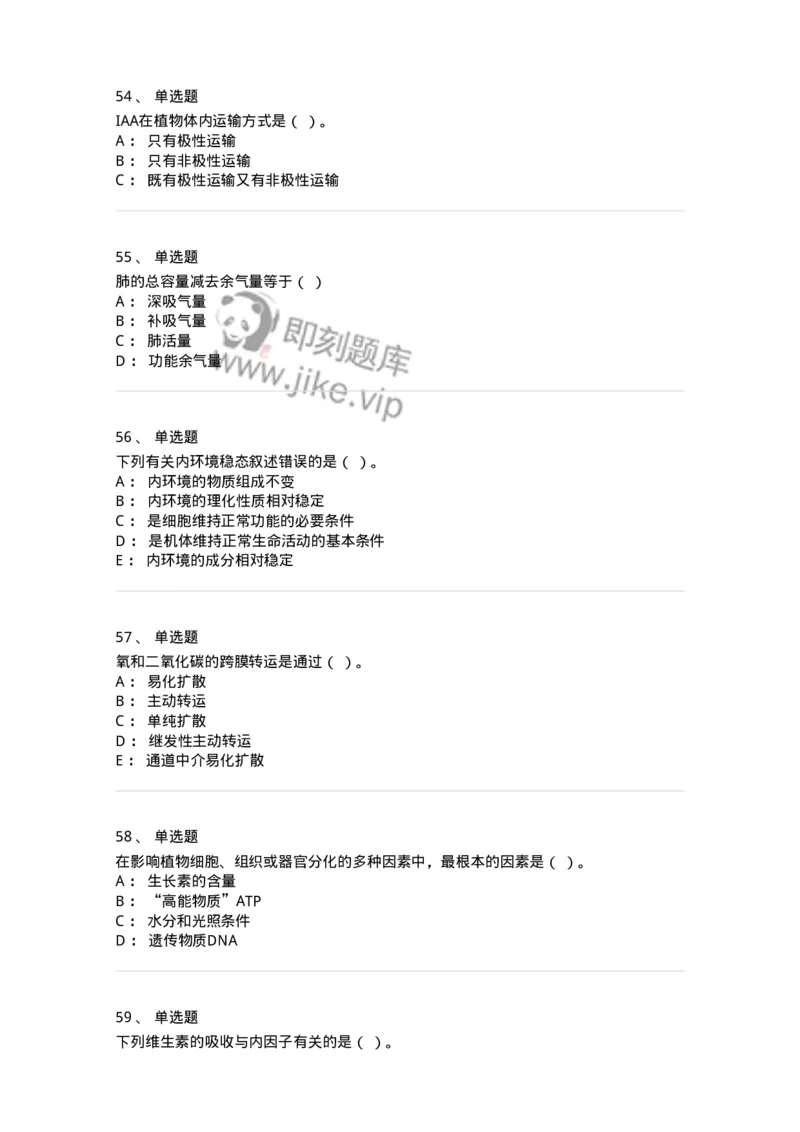 54、 单选题

IAA在植物体内运输方式是（ ）。
A： 只有极性运输
B： 只有非极性运输
C： 既有极性运输又有非极性运输

55、 单选题

肺的总容量减去余气量等于（ ）
A： 深吸气量
B： 补吸气量
C： 肺活量
D： 功能余气量

即刻题库
www.jike.vip

56、 单选题

下列有关内环境稳态叙述错误的是（ ）。
A： 内环境的物质组成不变
B： 内环境的理化性质相对稳定
C： 是细胞维持正常功能的必要条件
D： 是机体维持正常生命活动的基本条件
E： 内环境的成分相对稳定

57、 单选题

氧和二氧化碳的跨膜转运是通过（ ）。
A： 易化扩散
B： 主动转运
C： 单纯扩散
D： 继发性主动转运
E： 通道中介易化扩散

58、 单选题

在影响植物细胞、组织或器官分化的多种因素中，最根本的因素是（ ）。
A： 生长素的含量
B： “高能物质”ATP
C： 水分和光照条件
D： 遗传物质DNA

59、 单选题

下列维生素的吸收与内因子有关的是（ ）。